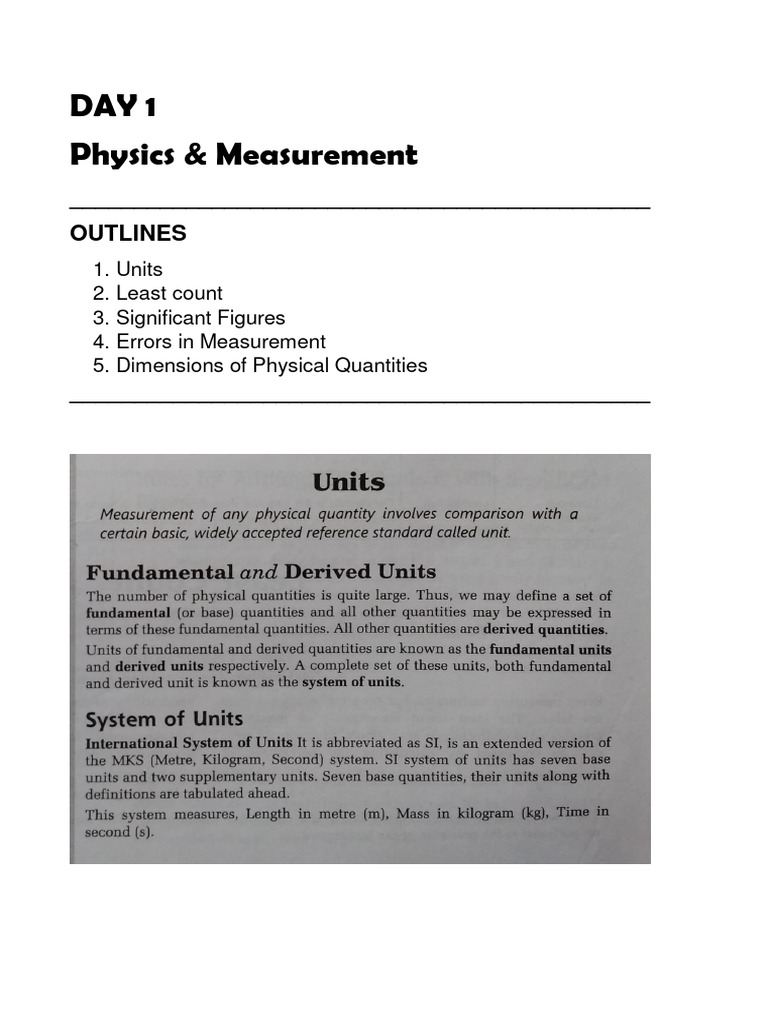 DAY 1

Physics & Measurement

OUTLINES

1. Units
2. Least count
3. Significant Figures
4. Errors in Measurement
5. Dimensions of Physical Quantities

Units

Measurement of any physical quantity involves comparison with a certain basic, widely accepted reference standard called unit.

Fundamental and Derived Units

The number of physical quantities is quite large. Thus, we may define a set of fundamental (or base) quantities and all other quantities may be expressed in terms of these fundamental quantities. All other quantities are derived quantities. Units of fundamental and derived quantities are known as the fundamental units and derived units respectively. A complete set of these units, both fundamental and derived unit is known as the system of units.

System of Units

International System of Units It is abbreviated as SI, is an extended version of the MKS (Metre, Kilogram, Second) system. SI system of units has seven base units and two supplementary units. Seven base quantities, their units along with definitions are tabulated ahead.

This system measures, Length in metre (m), Mass in kilogram (kg), Time in second (s).